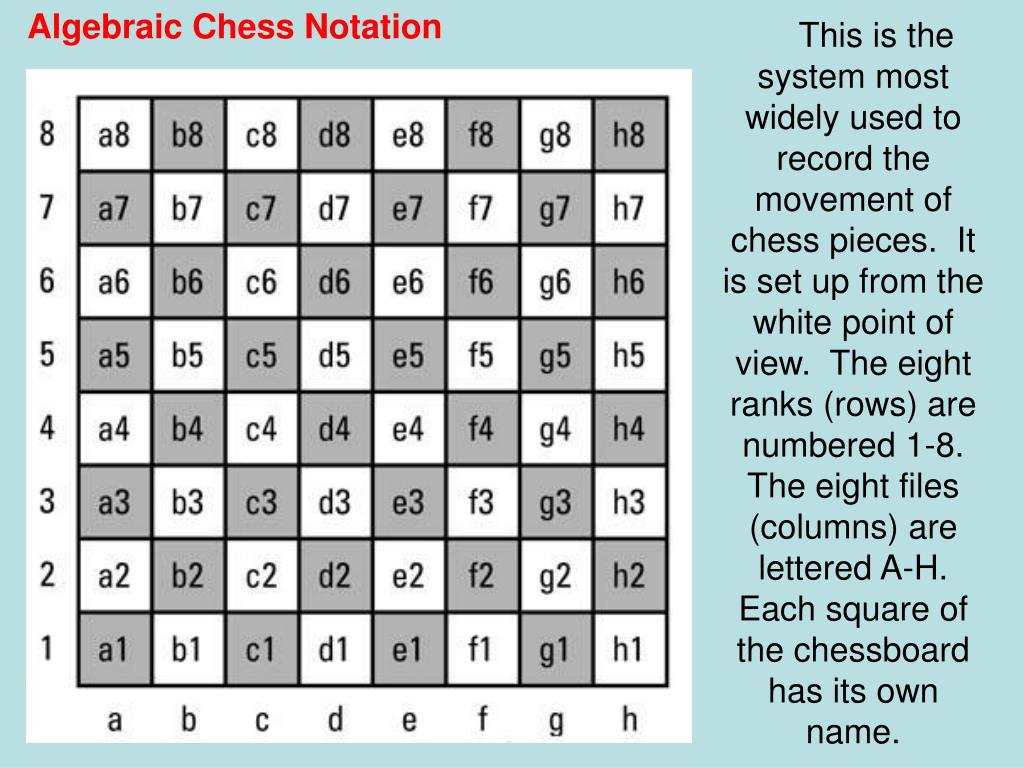 Algebraic Chess Notation

| 8 | a8 | b8 | c8 | d8 | e8 | f8 | g8 | h8 |
|---|---|---|---|---|---|---|---|---|
| 7 | a7 | b7 | c7 | d7 | e7 | f7 | g7 | h7 |
| 6 | a6 | b6 | c6 | d6 | e6 | f6 | g6 | h6 |
| 5 | a5 | b5 | c5 | d5 | e5 | f5 | g5 | h5 |
| 4 | a4 | b4 | c4 | d4 | e4 | f4 | g4 | h4 |
| 3 | a3 | b3 | c3 | d3 | e3 | f3 | g3 | h3 |
| 2 | a2 | b2 | c2 | d2 | e2 | f2 | g2 | h2 |
| 1 | a1 | b1 | c1 | d1 | e1 | f1 | g1 | h1 |
| | a | b | c | d | e | f | g | h |

This is the system most widely used to record the movement of chess pieces. It is set up from the white point of view. The eight ranks (rows) are numbered 1-8. The eight files (columns) are lettered A-H. Each square of the chessboard has its own name.